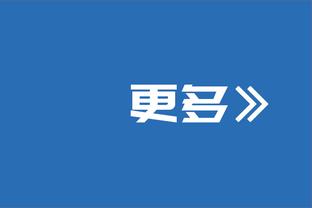 更多》